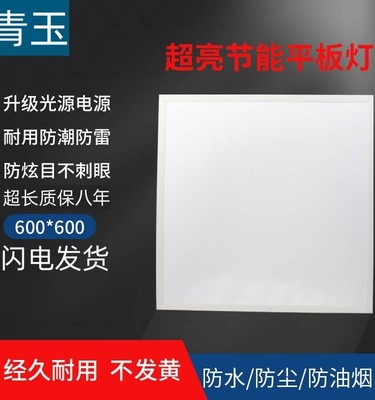 青玉

超亮节能平板灯

升级光源电源

耐用防潮防雷

防炫目不刺眼

超长质保八年

600*600

闪电发货

经久耐用 不发黄

防水/防尘/防油烟